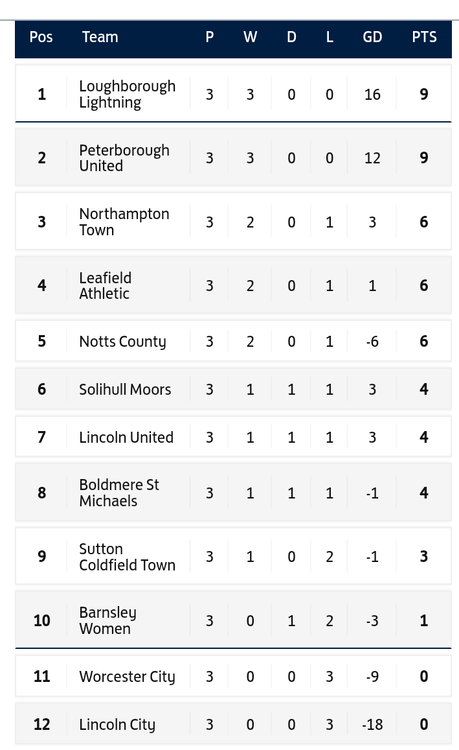 | Pos | Team | P | W | D | L | GD | PTS |
|---|---|---|---|---|---|---|---|
| 1 | Loughborough Lightning | 3 | 3 | 0 | 0 | 16 | 9 |
| 2 | Peterborough United | 3 | 3 | 0 | 0 | 12 | 9 |
| 3 | Northampton Town | 3 | 2 | 0 | 1 | 3 | 6 |
| 4 | Leafield Athletic | 3 | 2 | 0 | 1 | 1 | 6 |
| 5 | Notts County | 3 | 2 | 0 | 1 | -6 | 6 |
| 6 | Solihull Moors | 3 | 1 | 1 | 1 | 3 | 4 |
| 7 | Lincoln United | 3 | 1 | 1 | 1 | 3 | 4 |
| 8 | Boldmere St Michaels | 3 | 1 | 1 | 1 | -1 | 4 |
| 9 | Sutton Coldfield Town | 3 | 1 | 0 | 2 | -1 | 3 |
| 10 | Barnsley Women | 3 | 0 | 1 | 2 | -3 | 1 |
| 11 | Worcester City | 3 | 0 | 0 | 3 | -9 | 0 |
| 12 | Lincoln City | 3 | 0 | 0 | 3 | -18 | 0 |